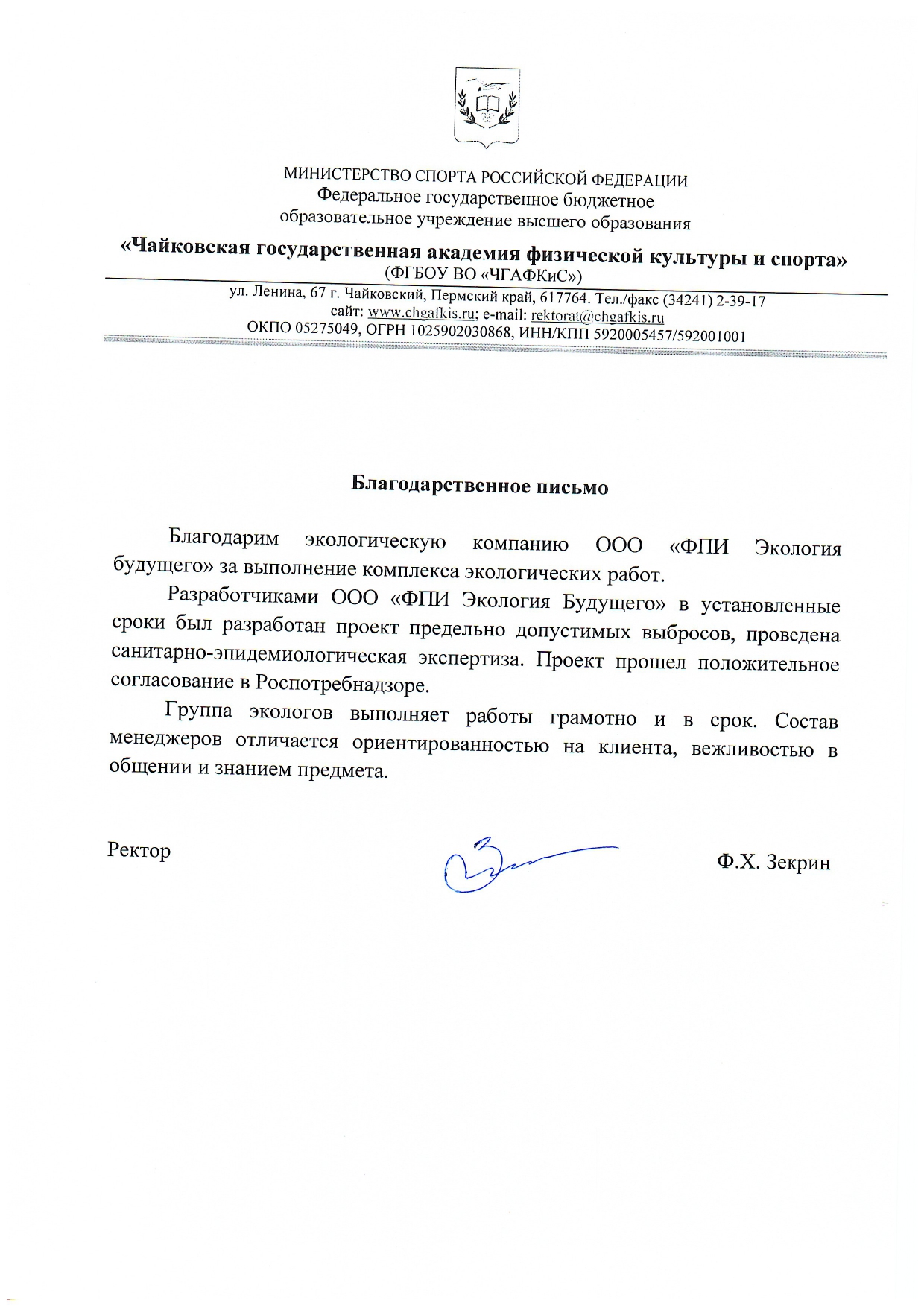 МИНИСТЕРСТВО СПОРТА РОССИЙСКОЙ ФЕДЕРАЦИИ
Федеральное государственное бюджетное
образовательное учреждение высшего образования
«Чайковская государственная академия физической культуры и спорта»
(ФГБОУ ВО «ЧГАФКиС»)

ул. Ленина, 67 г. Чайковский, Пермский край, 617764. Тел./факс (34241) 2-39-17
сайт: www.chgafkis.ru; e-mail: rektorat@chgafkis.ru
ОКПО 05275049, ОГРН 1025902030868, ИНН/КПП 5920005457/592001001

Благодарственное письмо

Благодарим экологическую компанию ООО «ФПИ Экология будущего» за выполнение комплекса экологических работ.

Разработчиками ООО «ФПИ Экология Будущего» в установленные сроки был разработан проект предельно допустимых выбросов, проведена санитарно-эпидемиологическая экспертиза. Проект прошел положительное согласование в Роспотребнадзоре.

Группа экологов выполняет работы грамотно и в срок. Состав менеджеров отличается ориентированностью на клиента, вежливостью в общении и знанием предмета.

Ректор

Ф.Х. Зекрин